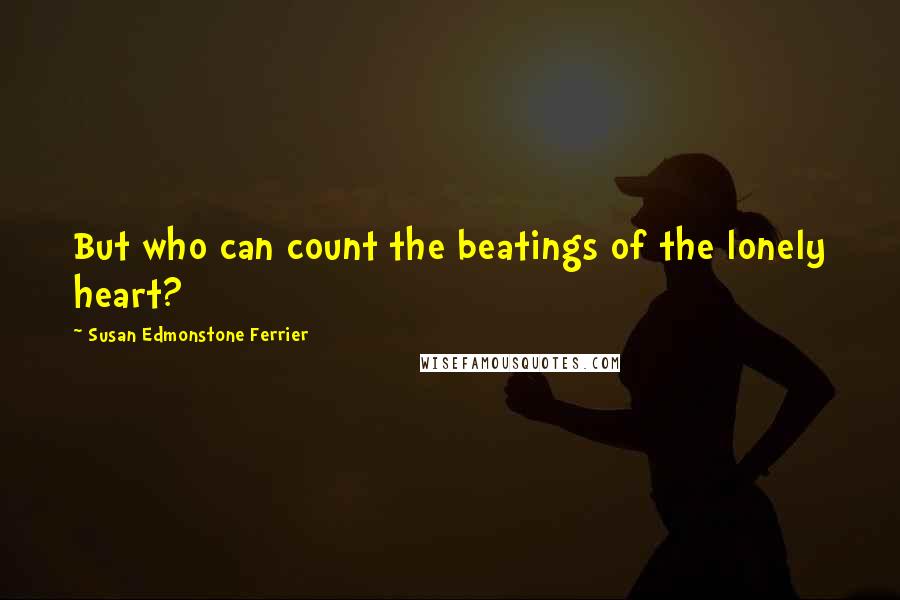 But who can count the beatings of the lonely heart?

~ Susan Edmonstone Ferrier

WISEFAMOUSQUOTES.COM